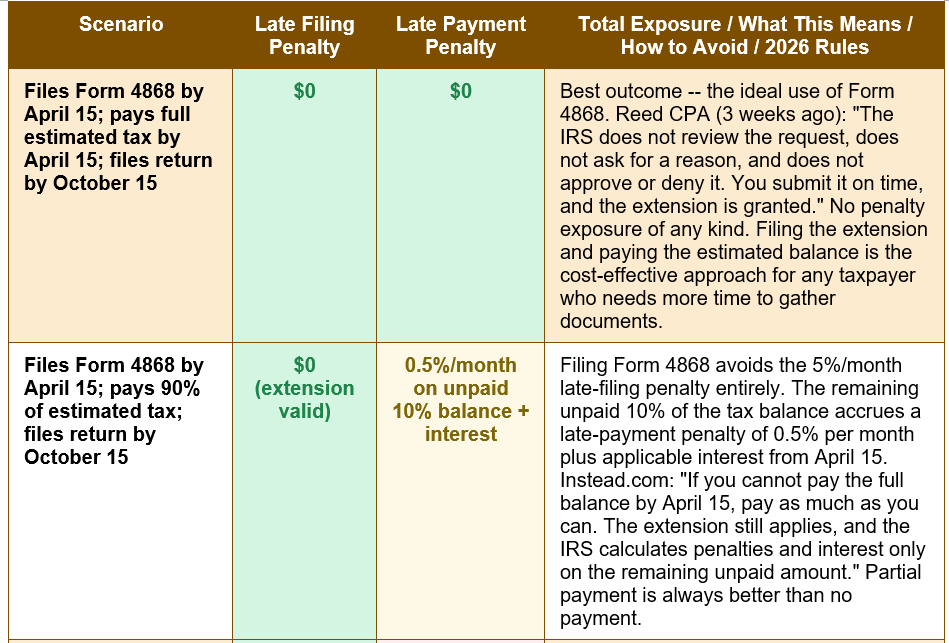 | Scenario | Late Filing Penalty | Late Payment Penalty | Total Exposure / What This Means / How to Avoid / 2026 Rules |
|---|---|---|---|
| Files Form 4868 by April 15; pays full estimated tax by April 15; files return by October 15 | $0 | $0 | Best outcome -- the ideal use of Form 4868. Reed CPA (3 weeks ago): "The IRS does not review the request, does not ask for a reason, and does not approve or deny it. You submit it on time, and the extension is granted." No penalty exposure of any kind. Filing the extension and paying the estimated balance is the cost-effective approach for any taxpayer who needs more time to gather documents. |
| Files Form 4868 by April 15; pays 90% of estimated tax; files return by October 15 | $0 (extension valid) | 0.5%/month on unpaid 10% balance + interest | Filing Form 4868 avoids the 5%/month late-filing penalty entirely. The remaining unpaid 10% of the tax balance accrues a late-payment penalty of 0.5% per month plus applicable interest from April 15. Instead.com: "If you cannot pay the full balance by April 15, pay as much as you can. The extension still applies, and the IRS calculates penalties and interest only on the remaining unpaid amount." Partial payment is always better than no payment. |